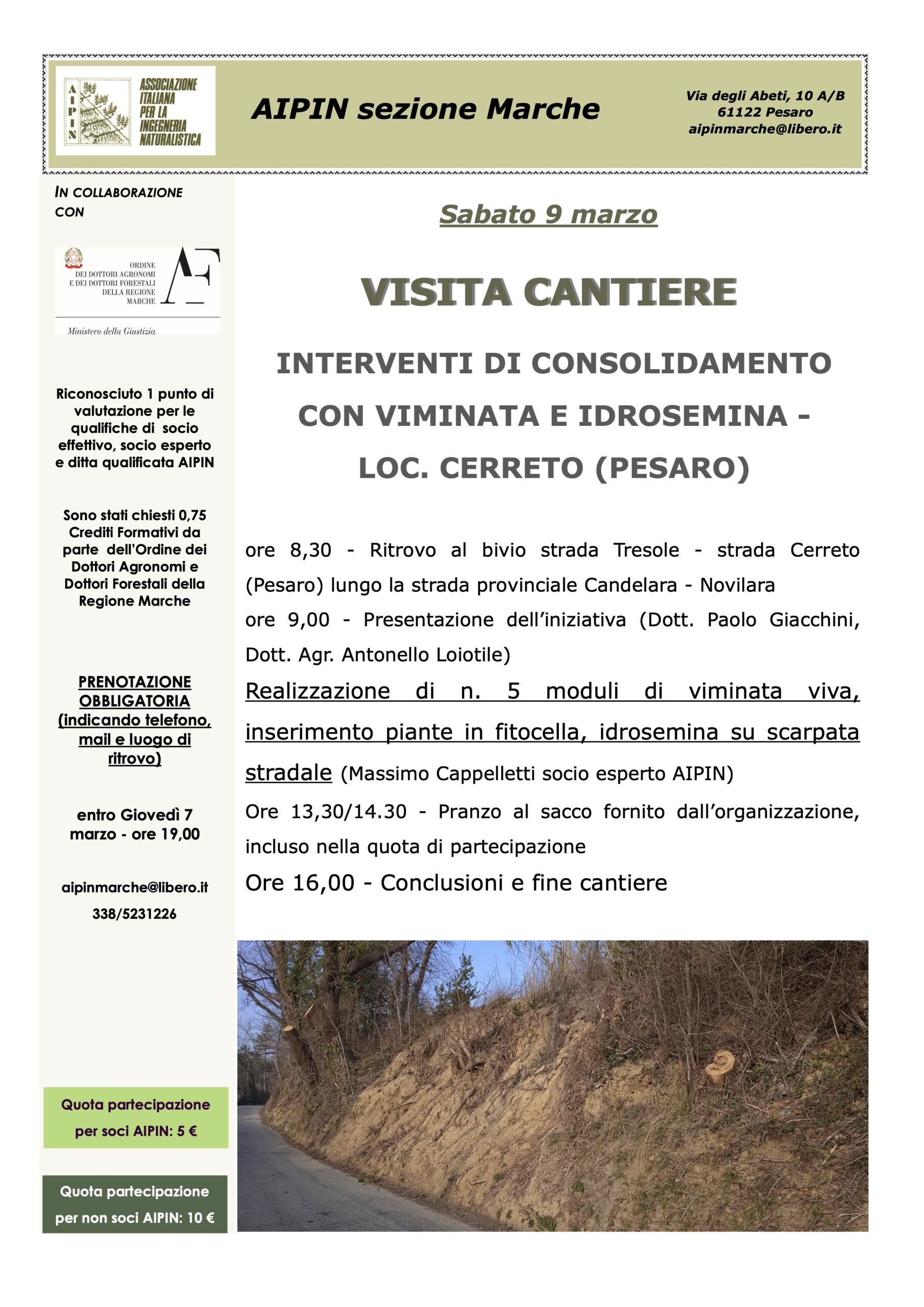 AIPIN

ASSOCIAZIONE ITALIANA PER LA INGEGNERIA NATURALISTICA

AIPIN sezione Marche

Via degli Abeti, 10 A/B
61122 Pesaro
aipinmarche@libero.it

IN COLLABORAZIONE CON

ORDINE DEI DOTTORI AGRONOMI E DEI DOTTORI FORESTALI DELLA REGIONE MARCHE

AF

Ministero della Giustizia

Riconosciuto 1 punto di valutazione per le qualifiche di socio effettivo, socio esperto e ditta qualificata AIPIN

Sono stati chiesti 0,75 Crediti Formativi da parte dell'Ordine dei Dottori Agronomi e Dottori Forestali della Regione Marche

PRENOTAZIONE OBBLIGATORIA (indicando telefono, mail e luogo di ritrovo)

entro Giovedì 7 marzo - ore 19,00

aipinmarche@libero.it

338/5231226

Quota partecipazione per soci AIPIN: 5 €

Quota partecipazione per non soci AIPIN: 10 €

Sabato 9 marzo

VISITA CANTIERE

INTERVENTI DI CONSOLIDAMENTO CON VIMINATA E IDROSEMINA - LOC. CERRETO (PESARO)

ore 8,30 - Ritrovo al bivio strada Tresole - strada Cerreto (Pesaro) lungo la strada provinciale Candelara - Novilara

ore 9,00 - Presentazione dell'iniziativa (Dott. Paolo Giacchini, Dott. Agr. Antonello Loiotile)

Realizzazione di n. 5 moduli di viminata viva, inserimento piante in fitocella, idrosemina su scarpata stradale (Massimo Cappelletti socio esperto AIPIN)

Ore 13,30/14.30 - Pranzo al sacco fornito dall'organizzazione, incluso nella quota di partecipazione

Ore 16,00 - Conclusioni e fine cantiere